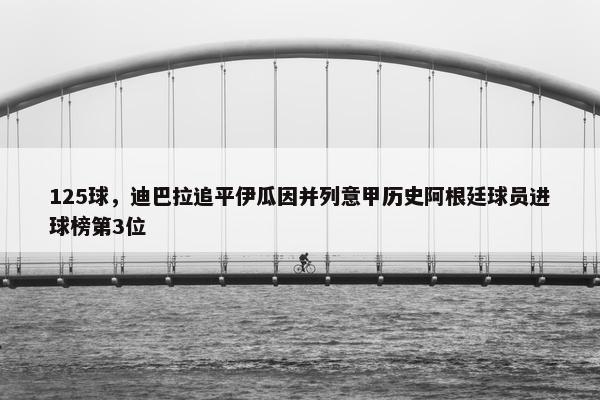 125球，迪巴拉追平伊瓜因并列意甲历史阿根廷球员进球榜第3位